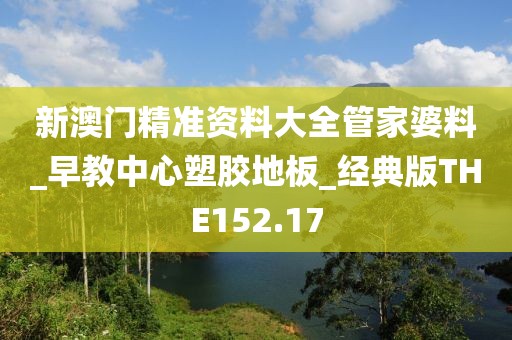 新澳门精准资料大全管家婆料_早教中心塑胶地板_经典版THE152.17